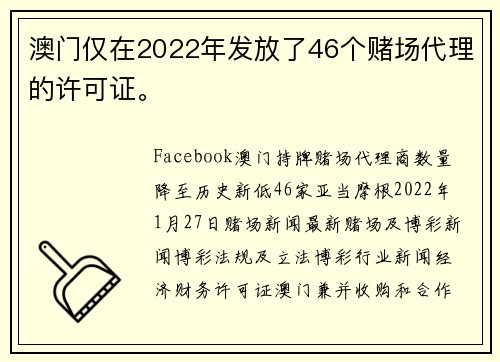 澳门仅在2022年发放了46个赌场代理的许可证。

Facebook澳门持牌赌场代理商数量降至历史新低46家亚当摩根2022年1月27日赌场新闻最新赌场及博彩新闻博彩法规及立法博彩行业新闻经济财务许可证澳门兼并收购和合作